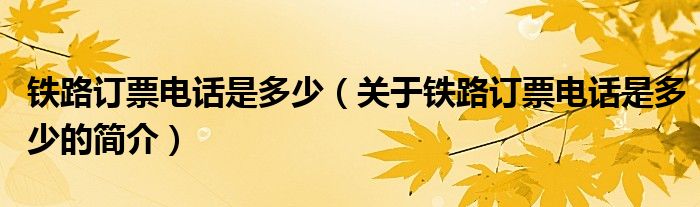 铁路订票电话是多少（关于铁路订票电话是多少的简介）